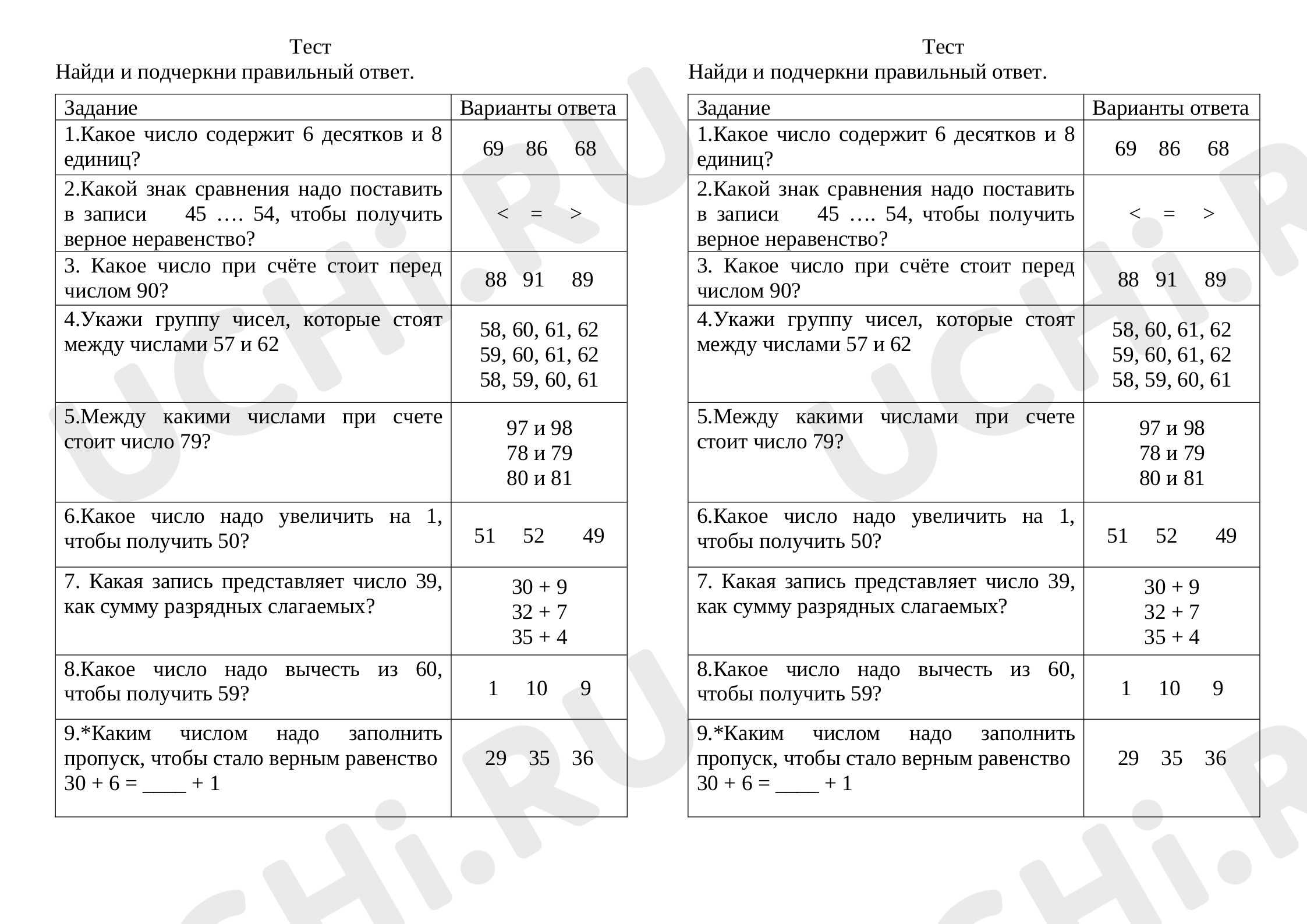 Тест

Найди и подчеркни правильный ответ.

| Задание | Варианты ответа |
|---|---|
| 1.Какое число содержит 6 десятков и 8 единиц? | 69 86 68 |
| 2.Какой знак сравнения надо поставить в записи 45 …. 54, чтобы получить верное неравенство? | < = > |
| 3. Какое число при счёте стоит перед числом 90? | 88 91 89 |
| 4.Укажи группу чисел, которые стоят между числами 57 и 62 | 58, 60, 61, 62 59, 60, 61, 62 58, 59, 60, 61 |
| 5.Между какими числами при счете стоит число 79? | 97 и 98 78 и 79 80 и 81 |
| 6.Какое число надо увеличить на 1, чтобы получить 50? | 51 52 49 |
| 7. Какая запись представляет число 39, как сумму разрядных слагаемых? | 30 + 9 32 + 7 35 + 4 |
| 8.Какое число надо вычесть из 60, чтобы получить 59? | 1 10 9 |
| 9.*Каким числом надо заполнить пропуск, чтобы стало верным равенство 30 + 6 = ____ + 1 | 29 35 36 |

Тест

Найди и подчеркни правильный ответ.

| Задание | Варианты ответа |
|---|---|
| 1.Какое число содержит 6 десятков и 8 единиц? | 69 86 68 |
| 2.Какой знак сравнения надо поставить в записи 45 …. 54, чтобы получить верное неравенство? | < = > |
| 3. Какое число при счёте стоит перед числом 90? | 88 91 89 |
| 4.Укажи группу чисел, которые стоят между числами 57 и 62 | 58, 60, 61, 62 59, 60, 61, 62 58, 59, 60, 61 |
| 5.Между какими числами при счете стоит число 79? | 97 и 98 78 и 79 80 и 81 |
| 6.Какое число надо увеличить на 1, чтобы получить 50? | 51 52 49 |
| 7. Какая запись представляет число 39, как сумму разрядных слагаемых? | 30 + 9 32 + 7 35 + 4 |
| 8.Какое число надо вычесть из 60, чтобы получить 59? | 1 10 9 |
| 9.*Каким числом надо заполнить пропуск, чтобы стало верным равенство 30 + 6 = ____ + 1 | 29 35 36 |

UCHi.RU